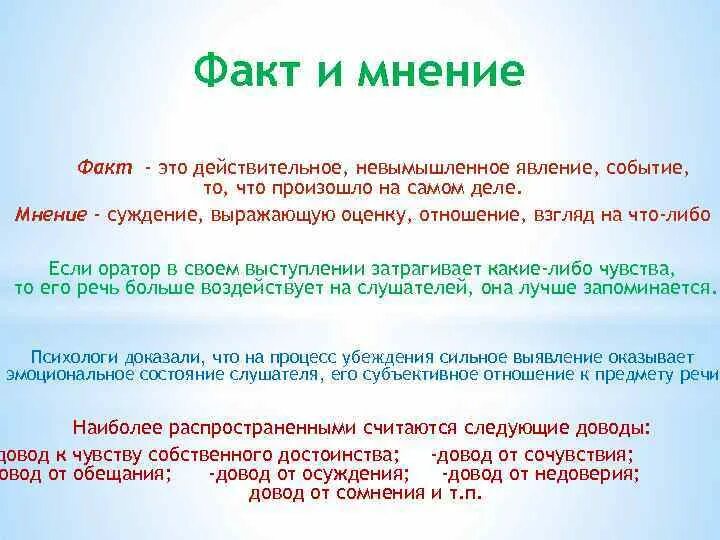 Факт и мнение

Факт - это действительное, невымышленное явление, событие, то, что произошло на самом деле.

Мнение - суждение, выражающую оценку, отношение, взгляд на что-либо

Если оратор в своем выступлении затрагивает какие-либо чувства, то его речь больше воздействует на слушателей, она лучше запоминается.

Психологи доказали, что на процесс убеждения сильное выявление оказывает эмоциональное состояние слушателя, его субъективное отношение к предмету речи

Наиболее распространенными считаются следующие доводы:
довод к чувству собственного достоинства; -довод от сочувствия;
овод от обещания; -довод от осуждения; -довод от недоверия;
довод от сомнения и т.п.